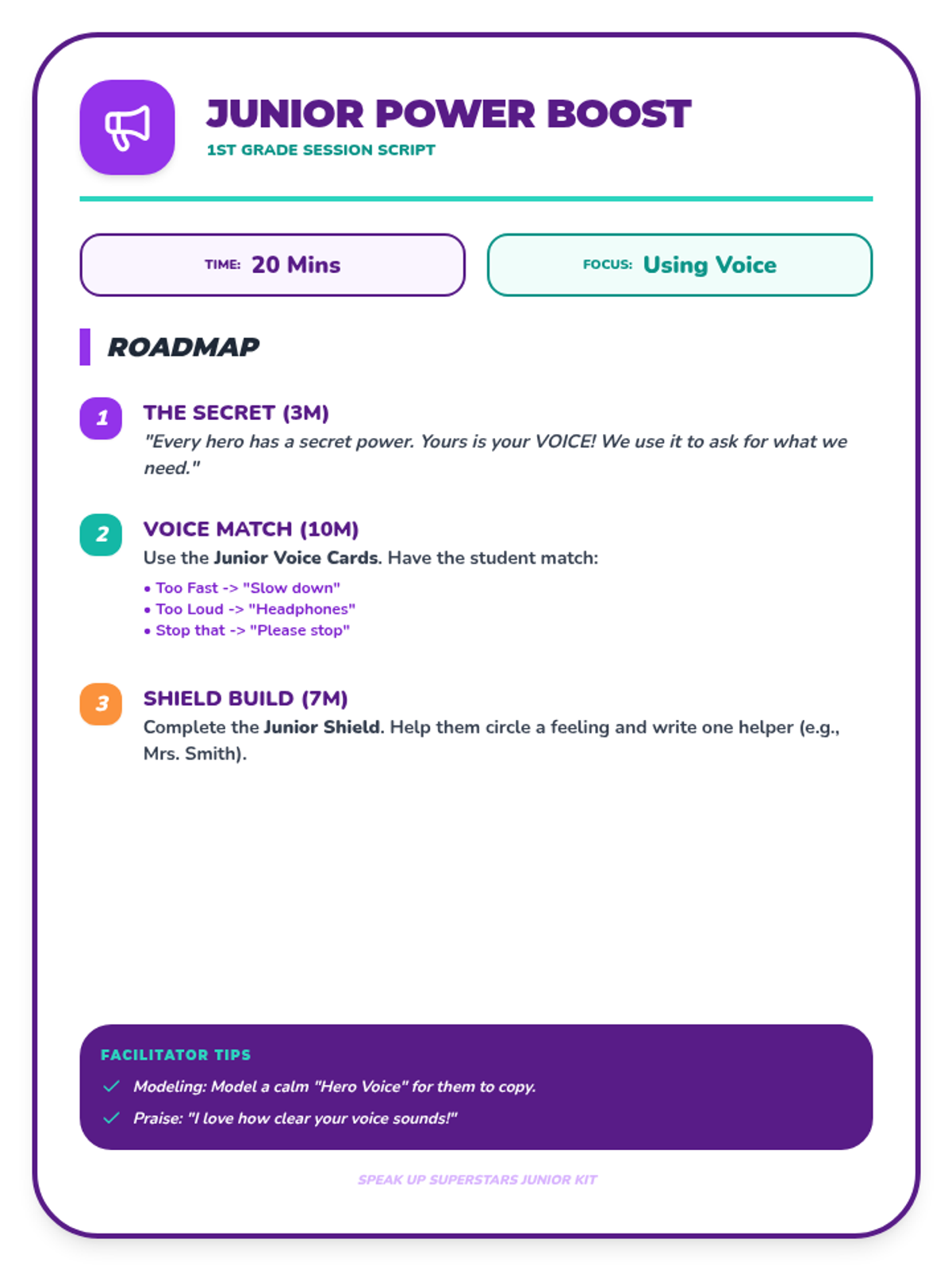 JUNIOR POWER BOOST
1ST GRADE SESSION SCRIPT

TIME: 20 Mins

FOCUS: Using Voice

ROADMAP

1
THE SECRET (3M)
"Every hero has a secret power. Yours is your VOICE! We use it to ask for what we need."

2
VOICE MATCH (10M)
Use the Junior Voice Cards. Have the student match:
• Too Fast -> "Slow down"
• Too Loud -> "Headphones"
• Stop that -> "Please stop"

3
SHIELD BUILD (7M)
Complete the Junior Shield. Help them circle a feeling and write one helper (e.g., Mrs. Smith).

FACILITATOR TIPS
Modeling: Model a calm "Hero Voice" for them to copy.
Praise: "I love how clear your voice sounds!"

SPEAK UP SUPERSTARS JUNIOR KIT